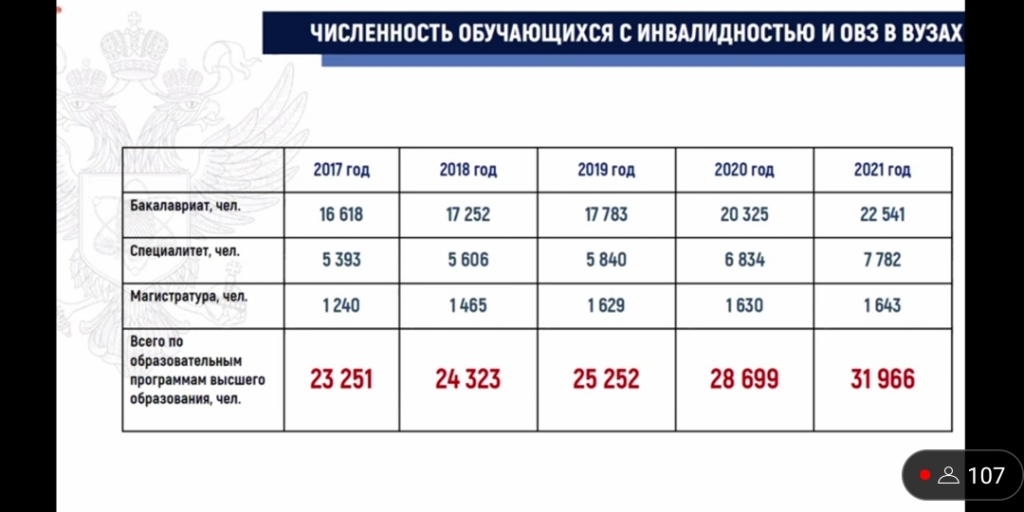 ЧИСЛЕННОСТЬ ОБУЧАЮЩИХСЯ С ИНВАЛИДНОСТЬЮ И ОВЗ В ВУЗАХ

|  | 2017 год | 2018 год | 2019 год | 2020 год | 2021 год |
|---|---|---|---|---|---|
| Бакалавриат, чел. | 16 618 | 17 252 | 17 783 | 20 325 | 22 541 |
| Специалитет, чел. | 5 393 | 5 606 | 5 840 | 6 834 | 7 782 |
| Магистратура, чел. | 1 240 | 1 465 | 1 629 | 1 630 | 1 643 |
| Всего по образовательным программам высшего образования, чел. | 23 251 | 24 323 | 25 252 | 28 699 | 31 966 |

107